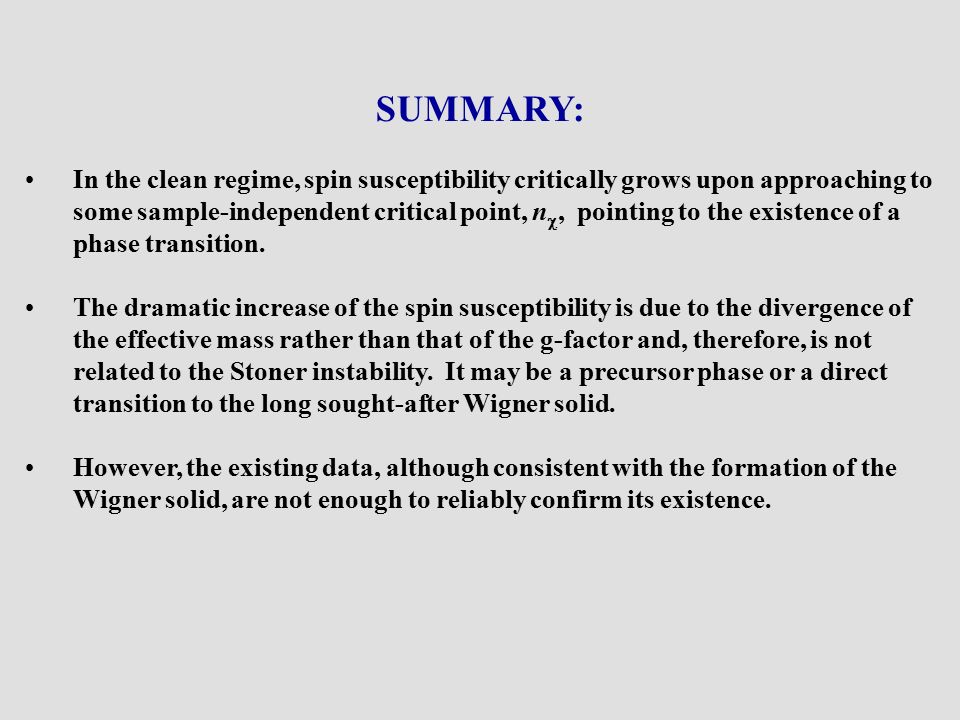 SUMMARY:

• In the clean regime, spin susceptibility critically grows upon approaching to some sample-independent critical point, $n_\chi$, pointing to the existence of a phase transition.

• The dramatic increase of the spin susceptibility is due to the divergence of the effective mass rather than that of the g-factor and, therefore, is not related to the Stoner instability. It may be a precursor phase or a direct transition to the long sought-after Wigner solid.

• However, the existing data, although consistent with the formation of the Wigner solid, are not enough to reliably confirm its existence.